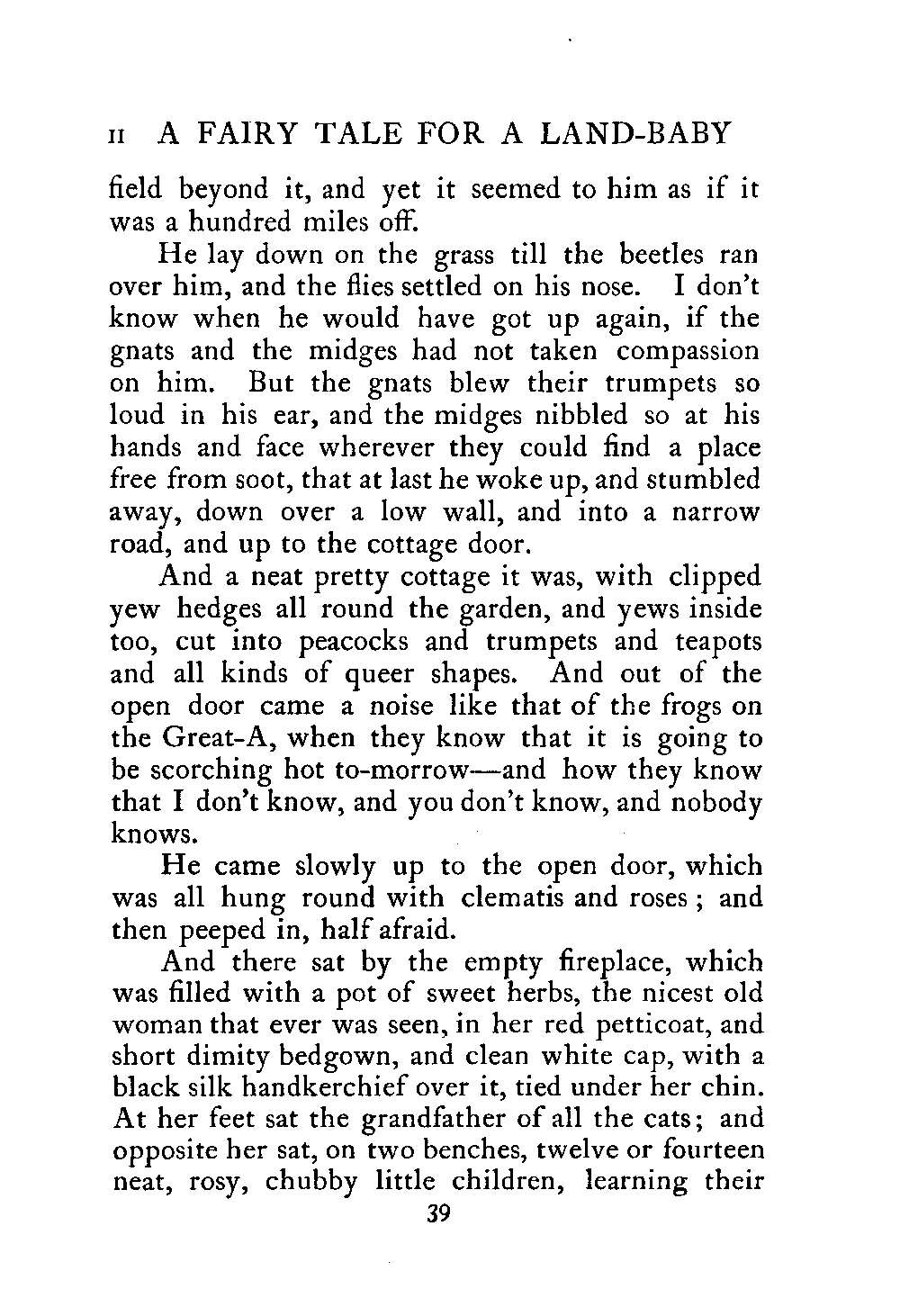 II A FAIRY TALE FOR A LAND-BABY

field beyond it, and yet it seemed to him as if it was a hundred miles off.

He lay down on the grass till the beetles ran over him, and the flies settled on his nose. I don't know when he would have got up again, if the gnats and the midges had not taken compassion on him. But the gnats blew their trumpets so loud in his ear, and the midges nibbled so at his hands and face wherever they could find a place free from soot, that at last he woke up, and stumbled away, down over a low wall, and into a narrow road, and up to the cottage door.

And a neat pretty cottage it was, with clipped yew hedges all round the garden, and yews inside too, cut into peacocks and trumpets and teapots and all kinds of queer shapes. And out of the open door came a noise like that of the frogs on the Great-A, when they know that it is going to be scorching hot to-morrow—and how they know that I don't know, and you don't know, and nobody knows.

He came slowly up to the open door, which was all hung round with clematis and roses; and then peeped in, half afraid.

And there sat by the empty fireplace, which was filled with a pot of sweet herbs, the nicest old woman that ever was seen, in her red petticoat, and short dimity bedgown, and clean white cap, with a black silk handkerchief over it, tied under her chin. At her feet sat the grandfather of all the cats; and opposite her sat, on two benches, twelve or fourteen neat, rosy, chubby little children, learning their

39